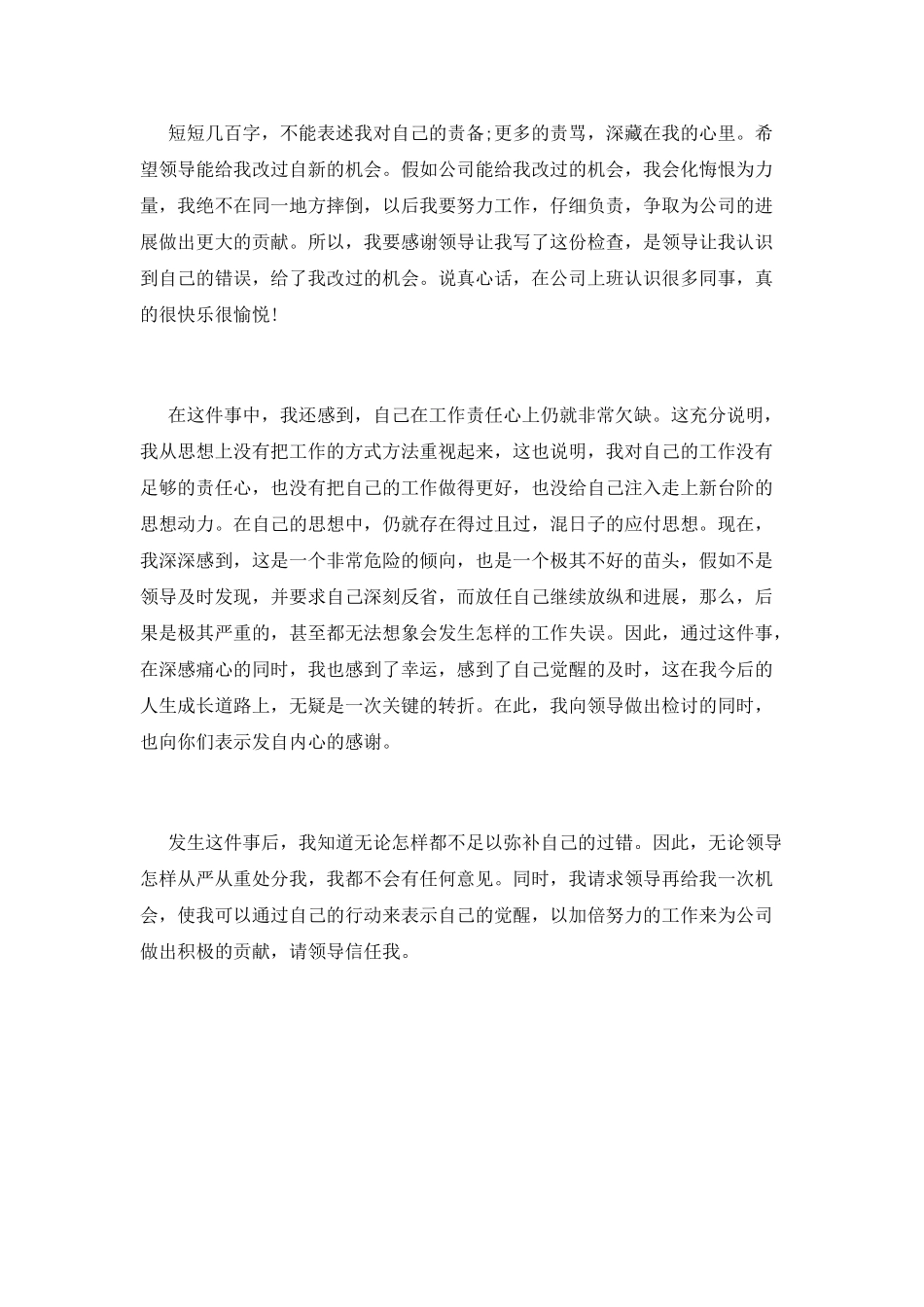 短短几百字，不能表述我对自己的责备;更多的责骂，深藏在我的心里。希望领导能给我改过自新的机会。假如公司能给我改过的机会，我会化悔恨为力量，我绝不在同一地方摔倒，以后我要努力工作，仔细负责，争取为公司的进展做出更大的贡献。所以，我要感谢领导让我写了这份检查，是领导让我认识到自己的错误，给了我改过的机会。说真心话，在公司上班认识很多同事，真的很快乐很愉悦!

在这件事中，我还感到，自己在工作责任心上仍就非常欠缺。这充分说明，我从思想上没有把工作的方式方法重视起来，这也说明，我对自己的工作没有足够的责任心，也没有把自己的工作做得更好，也没给自己注入走上新台阶的思想动力。在自己的思想中，仍就存在得过且过，混日子的应付思想。现在，我深深感到，这是一个非常危险的倾向，也是一个极其不好的苗头，假如不是领导及时发现，并要求自己深刻反省，而放任自己继续放纵和进展，那么，后果是极其严重的，甚至都无法想象会发生怎样的工作失误。因此，通过这件事，在深感痛心的同时，我也感到了幸运，感到了自己觉醒的及时，这在我今后的人生成长道路上，无疑是一次关键的转折。在此，我向领导做出检讨的同时，也向你们表示发自内心的感谢。

发生这件事后，我知道无论怎样都不足以弥补自己的过错。因此，无论领导怎样从严从重处分我，我都不会有任何意见。同时，我请求领导再给我一次机会，使我可以通过自己的行动来表示自己的觉醒，以加倍努力的工作来为公司做出积极的贡献，请领导信任我。